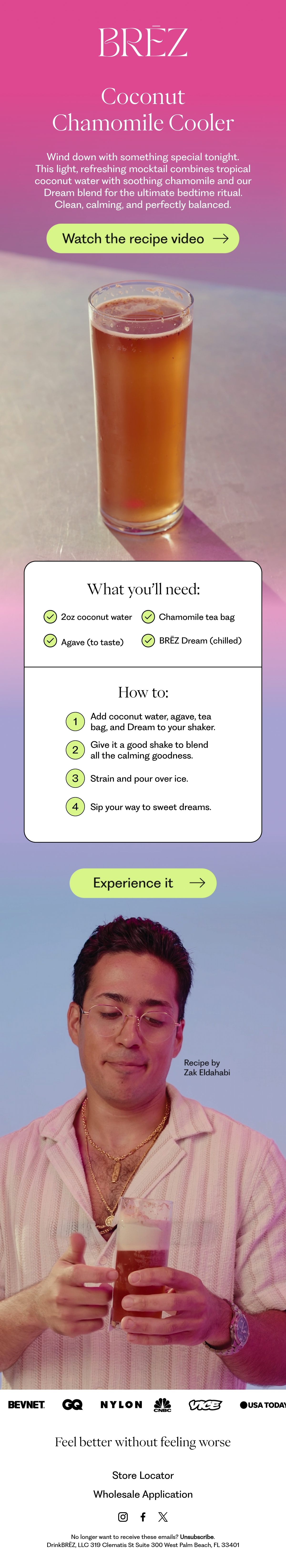 BRĒZ

Coconut Chamomile Cooler

Wind down with something special tonight. This light, refreshing mocktail combines tropical coconut water with soothing chamomile and our Dream blend for the ultimate bedtime ritual. Clean, calming, and perfectly balanced.

Watch the recipe video →

What you'll need:

2oz coconut water
Chamomile tea bag
Agave (to taste)
BRĒZ Dream (chilled)

How to:

1 Add coconut water, agave, tea bag, and Dream to your shaker.
2 Give it a good shake to blend all the calming goodness.
3 Strain and pour over ice.
4 Sip your way to sweet dreams.

Experience it →

Recipe by Zak Eldahabi

BEVNET GQ NYLON CNBC VICE USA TODAY

Feel better without feeling worse

Store Locator

Wholesale Application

No longer want to receive these emails? Unsubscribe.
DrinkBRĒZ, LLC 319 Clematis St Suite 300 West Palm Beach, FL 33401